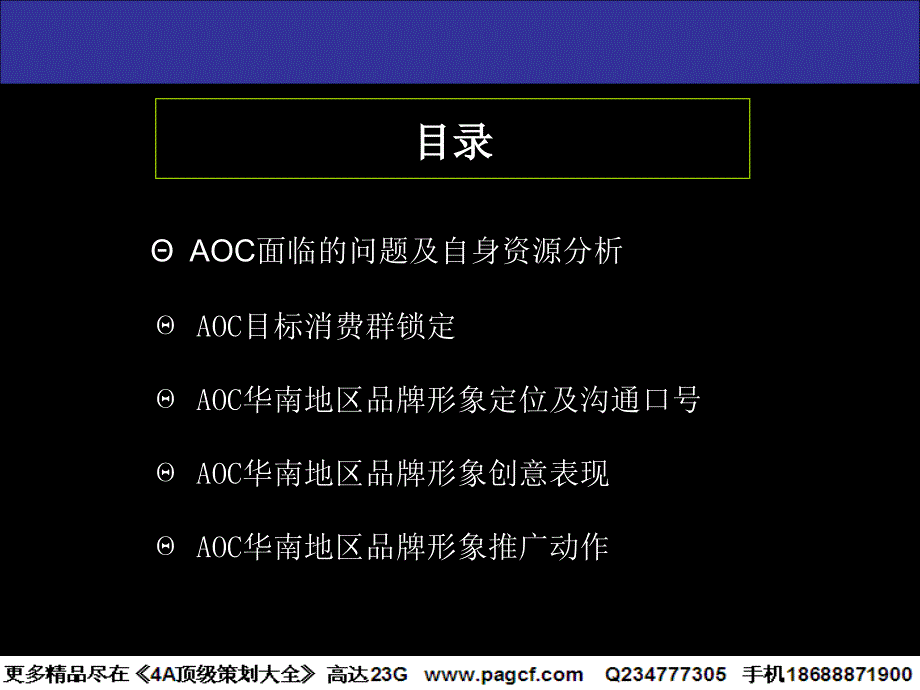 目录

Θ AOC面临的问题及自身资源分析

Θ AOC目标消费群锁定

Θ AOC华南地区品牌形象定位及沟通口号

Θ AOC华南地区品牌形象创意表现

Θ AOC华南地区品牌形象推广动作

更多精品尽在《4A顶级策划大全》 高达23G www.pagcf.com Q234777305 手机18688871900